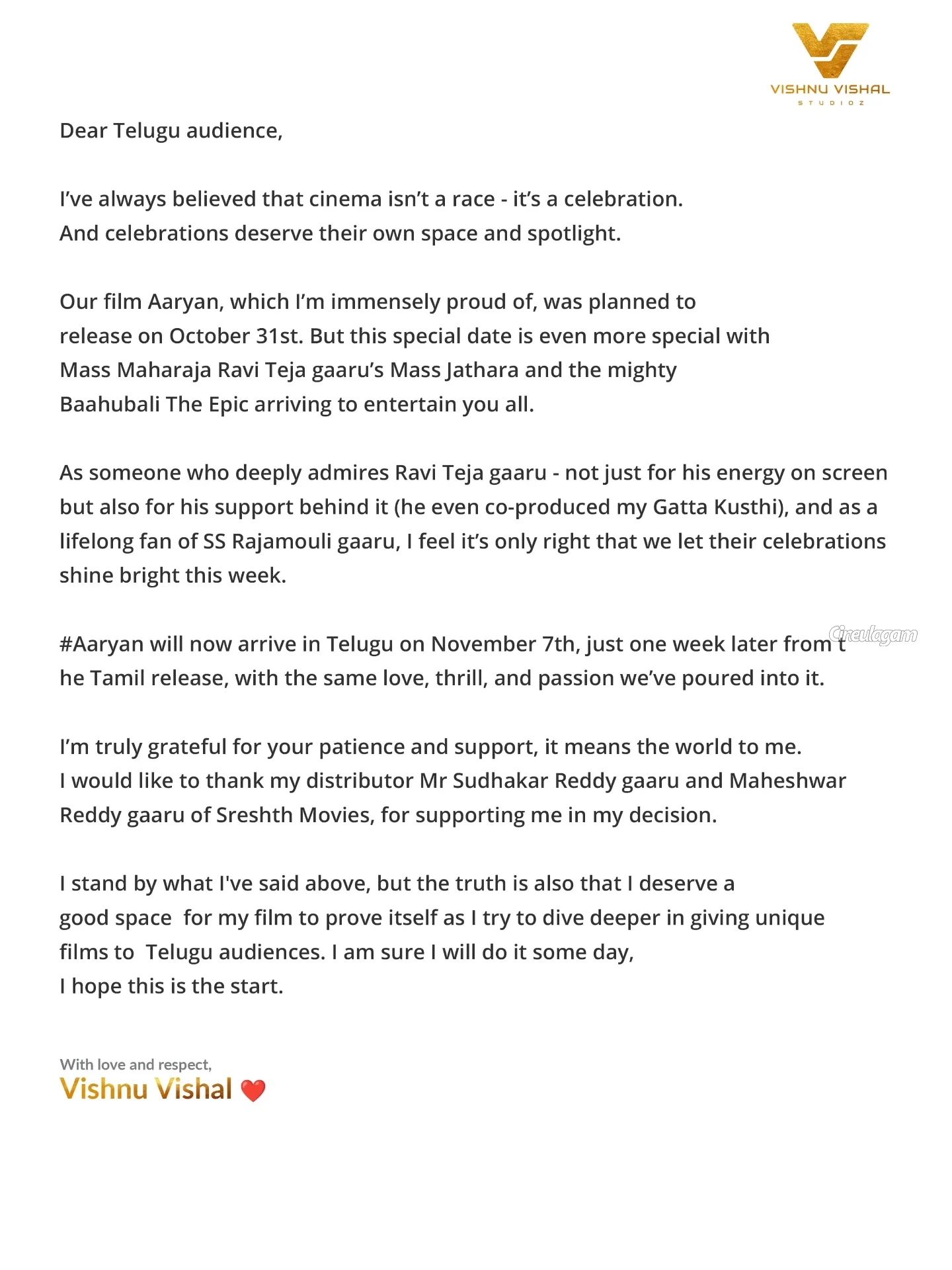 VISHNU VISHAL
STUDIOZ

Dear Telugu audience,

I've always believed that cinema isn't a race - it's a celebration. And celebrations deserve their own space and spotlight.

Our film Aaryan, which I'm immensely proud of, was planned to release on October 31st. But this special date is even more special with Mass Maharaja Ravi Teja gaaru's Mass Jathara and the mighty Baahubali The Epic arriving to entertain you all.

As someone who deeply admires Ravi Teja gaaru - not just for his energy on screen but also for his support behind it (he even co-produced my Gatta Kusthi), and as a lifelong fan of SS Rajamouli gaaru, I feel it's only right that we let their celebrations shine bright this week.

#Aaryan will now arrive in Telugu on November 7th, just one week later from t he Tamil release, with the same love, thrill, and passion we've poured into it.

Cineulagam

I'm truly grateful for your patience and support, it means the world to me. I would like to thank my distributor Mr Sudhakar Reddy gaaru and Maheshwar Reddy gaaru of Sreshth Movies, for supporting me in my decision.

I stand by what I've said above, but the truth is also that I deserve a good space for my film to prove itself as I try to dive deeper in giving unique films to Telugu audiences. I am sure I will do it some day, I hope this is the start.

With love and respect,
Vishnu Vishal ❤️